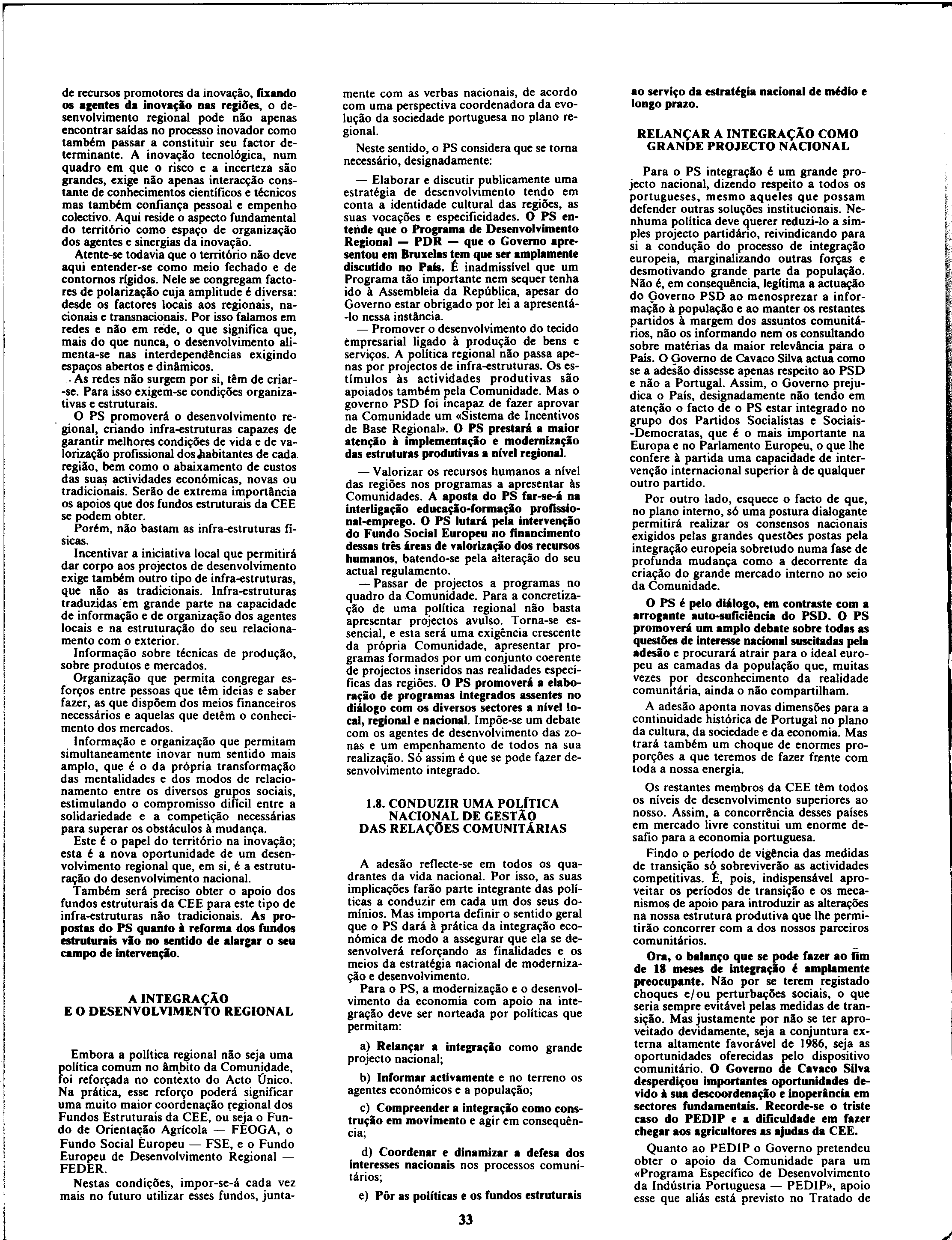 de recursos promotores da inovação, fixando os agentes da inovação nas regiões, o desenvolvimento regional pode não apenas encontrar saídas no processo inovador como também passar a constituir seu factor determinante. A inovação tecnológica, num quadro em que o risco e a incerteza são grandes, exige não apenas interacção constante de conhecimentos científicos e técnicos mas também confiança pessoal e empenho colectivo. Aqui reside o aspecto fundamental do território como espaço de organização dos agentes e sinergias da inovação.

Atente-se todavia que o território não deve aqui entender-se como meio fechado e de contornos rígidos. Nele se congregam factores de polarização cuja amplitude é diversa: desde os factores locais aos regionais, nacionais e transnacionais. Por isso falamos em redes e não em rede, o que significa que, mais do que nunca, o desenvolvimento alimenta-se nas interdependências exigindo espaços abertos e dinâmicos.

As redes não surgem por si, têm de criar-se. Para isso exigem-se condições organizativas e estruturais.

O PS promoverá o desenvolvimento regional, criando infra-estruturas capazes de garantir melhores condições de vida e de valorização profissional dos habitantes de cada região, bem como o abaixamento de custos das suas actividades económicas, novas ou tradicionais. Serão de extrema importância os apoios que dos fundos estruturais da CEE se podem obter.

Porém, não bastam as infra-estruturas físicas.

Incentivar a iniciativa local que permitirá dar corpo aos projectos de desenvolvimento exige também outro tipo de infra-estruturas, que não as tradicionais. Infra-estruturas traduzidas em grande parte na capacidade de informação e de organização dos agentes locais e na estruturação do seu relacionamento com o exterior.

Informação sobre técnicas de produção, sobre produtos e mercados.

Organização que permita congregar esforços entre pessoas que têm ideias e saber fazer, as que dispõem dos meios financeiros necessários e aquelas que detêm o conhecimento dos mercados.

Informação e organização que permitam simultaneamente inovar num sentido mais amplo, que é o da própria transformação das mentalidades e dos modos de relacionamento entre os diversos grupos sociais, estimulando o compromisso difícil entre a solidariedade e a competição necessárias para superar os obstáculos à mudança.

Este é o papel do território na inovação; esta é a nova oportunidade de um desenvolvimento regional que, em si, é a estruturação do desenvolvimento nacional.

Também será preciso obter o apoio dos fundos estruturais da CEE para este tipo de infra-estruturas não tradicionais. As propostas do PS quanto à reforma dos fundos estruturais vão no sentido de alargar o seu campo de intervenção.

A INTEGRAÇÃO
E O DESENVOLVIMENTO REGIONAL

Embora a política regional não seja uma política comum no âmbito da Comunidade, foi reforçada no contexto do Acto Único. Na prática, esse reforço poderá significar uma muito maior coordenação regional dos Fundos Estruturais da CEE, ou seja o Fundo de Orientação Agrícola — FEOGA, o Fundo Social Europeu — FSE, e o Fundo Europeu de Desenvolvimento Regional — FEDER.

Nestas condições, impor-se-á cada vez mais no futuro utilizar esses fundos, juntamente com as verbas nacionais, de acordo com uma perspectiva coordenadora da evolução da sociedade portuguesa no plano regional.

Neste sentido, o PS considera que se torna necessário, designadamente:

— Elaborar e discutir publicamente uma estratégia de desenvolvimento tendo em conta a identidade cultural das regiões, as suas vocações e especificidades. O PS entende que o Programa de Desenvolvimento Regional — PDR — que o Governo apresentou em Bruxelas tem que ser amplamente discutido no País. É inadmissível que um Programa tão importante nem sequer tenha ido à Assembleia da República, apesar do Governo estar obrigado por lei a apresentá-lo nessa instância.

— Promover o desenvolvimento do tecido empresarial ligado à produção de bens e serviços. A política regional não passa apenas por projectos de infra-estruturas. Os estímulos às actividades produtivas são apoiados também pela Comunidade. Mas o governo PSD foi incapaz de fazer aprovar na Comunidade um «Sistema de Incentivos de Base Regional». O PS prestará a maior atenção à implementação e modernização das estruturas produtivas a nível regional.

— Valorizar os recursos humanos a nível das regiões nos programas a apresentar às Comunidades. A aposta do PS far-se-á na interligação educação-formação profissional-emprego. O PS lutará pela intervenção do Fundo Social Europeu no financimento dessas três áreas de valorização dos recursos humanos, batendo-se pela alteração do seu actual regulamento.

— Passar de projectos a programas no quadro da Comunidade. Para a concretização de uma política regional não basta apresentar projectos avulso. Torna-se essencial, e esta será uma exigência crescente da própria Comunidade, apresentar programas formados por um conjunto coerente de projectos inseridos nas realidades específicas das regiões. O PS promoverá a elaboração de programas integrados assentes no diálogo com os diversos sectores a nível local, regional e nacional. Impõe-se um debate com os agentes de desenvolvimento das zonas e um empenhamento de todos na sua realização. Só assim é que se pode fazer desenvolvimento integrado.

1.8. CONDUZIR UMA POLÍTICA
NACIONAL DE GESTÃO
DAS RELAÇÕES COMUNITÁRIAS

A adesão reflecte-se em todos os quadrantes da vida nacional. Por isso, as suas implicações farão parte integrante das políticas a conduzir em cada um dos seus domínios. Mas importa definir o sentido geral que o PS dará à prática da integração económica de modo a assegurar que ela se desenvolverá reforçando as finalidades e os meios da estratégia nacional de modernização e desenvolvimento.

Para o PS, a modernização e o desenvolvimento da economia com apoio na integração deve ser norteada por políticas que permitam:

a) Relançar a integração como grande projecto nacional;

b) Informar activamente e no terreno os agentes económicos e a população;

c) Compreender a integração como construção em movimento e agir em consequência;

d) Coordenar e dinamizar a defesa dos interesses nacionais nos processos comunitários;

e) Pôr as políticas e os fundos estruturais ao serviço da estratégia nacional de médio e longo prazo.

RELANÇAR A INTEGRAÇÃO COMO
GRANDE PROJECTO NACIONAL

Para o PS integração é um grande projecto nacional, dizendo respeito a todos os portugueses, mesmo aqueles que possam defender outras soluções institucionais. Nenhuma política deve querer reduzi-lo a simples projecto partidário, reivindicando para si a condução do processo de integração europeia, marginalizando outras forças e desmotivando grande parte da população. Não é, em consequência, legítima a actuação do Governo PSD ao menosprezar a informação à população e ao manter os restantes partidos à margem dos assuntos comunitários, não os informando nem os consultando sobre matérias da maior relevância para o País. O Governo de Cavaco Silva actua como se a adesão dissesse apenas respeito ao PSD e não a Portugal. Assim, o Governo prejudica o País, designadamente não tendo em atenção o facto de o PS estar integrado no grupo dos Partidos Socialistas e Sociais-Democratas, que é o mais importante na Europa e no Parlamento Europeu, o que lhe confere à partida uma capacidade de intervenção internacional superior à de qualquer outro partido.

Por outro lado, esquece o facto de que, no plano interno, só uma postura dialogante permitirá realizar os consensos nacionais exigidos pelas grandes questões postas pela integração europeia sobretudo numa fase de profunda mudança como a decorrente da criação do grande mercado interno no seio da Comunidade.

O PS é pelo diálogo, em contraste com a arrogante auto-suficiência do PSD. O PS promoverá um amplo debate sobre todas as questões de interesse nacional suscitadas pela adesão e procurará atrair para o ideal europeu as camadas da população que, muitas vezes por desconhecimento da realidade comunitária, ainda o não compartilham.

A adesão aponta novas dimensões para a continuidade histórica de Portugal no plano da cultura, da sociedade e da economia. Mas trará também um choque de enormes proporções a que teremos de fazer frente com toda a nossa energia.

Os restantes membros da CEE têm todos os níveis de desenvolvimento superiores ao nosso. Assim, a concorrência desses países em mercado livre constitui um enorme desafio para a economia portuguesa.

Findo o período de vigência das medidas de transição só sobreviverão as actividades competitivas. É, pois, indispensável aproveitar os períodos de transição e os mecanismos de apoio para introduzir as alterações na nossa estrutura produtiva que lhe permitirão concorrer com a dos nossos parceiros comunitários.

Ora, o balanço que se pode fazer ao fim de 18 meses de integração é amplamente preocupante. Não por se terem registado choques e/ou perturbações sociais, o que seria sempre evitável pelas medidas de transição. Mas justamente por não se ter aproveitado devidamente, seja a conjuntura externa altamente favorável de 1986, seja as oportunidades oferecidas pelo dispositivo comunitário. O Governo de Cavaco Silva desperdiçou importantes oportunidades devido à sua descoordenação e inoperância em sectores fundamentais. Recorde-se o triste caso do PEDIP e a dificuldade em fazer chegar aos agricultores as ajudas da CEE.

Quanto ao PEDIP o Governo pretendeu obter o apoio da Comunidade para um «Programa Específico de Desenvolvimento da Indústria Portuguesa — PEDIP», apoio esse que aliás está previsto no Tratado de

33